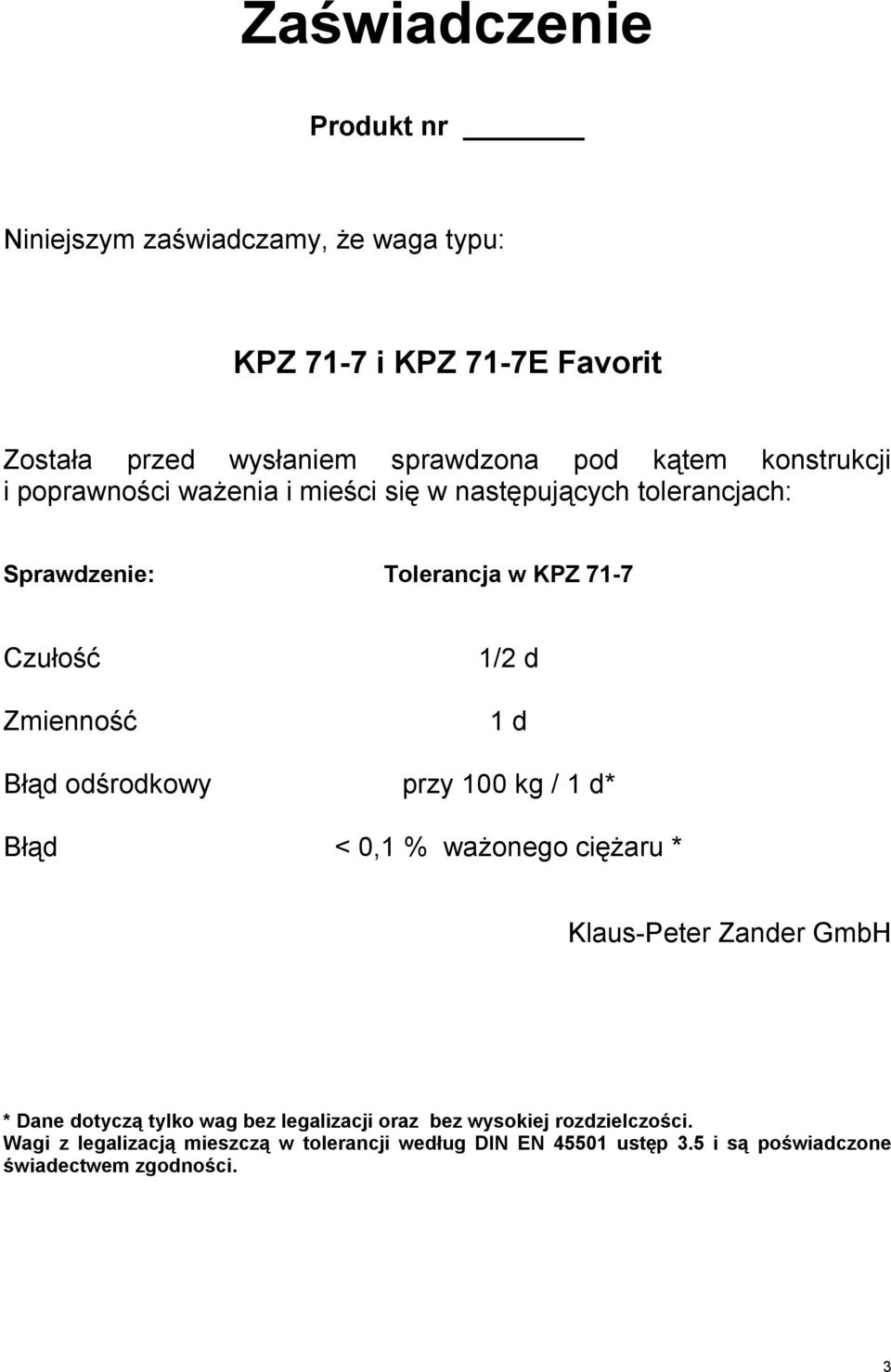 Zaświadczenie

Produkt nr ______

Niniejszym zaświadczamy, że waga typu:

KPZ 71-7 i KPZ 71-7E Favorit

Została przed wysłaniem sprawdzona pod kątem konstrukcji i poprawności ważenia i mieści się w następujących tolerancjach:

| Sprawdzenie: | Tolerancja w KPZ 71-7 |
|---|---|
| Czułość | 1/2 d |
| Zmienność | 1 d |
| Błąd odśrodkowy | przy 100 kg / 1 d* |
| Błąd | < 0,1 % ważonego ciężaru * |

Klaus-Peter Zander GmbH

* Dane dotyczą tylko wag bez legalizacji oraz bez wysokiej rozdzielczości.
Wagi z legalizacją mieszczą w tolerancji według DIN EN 45501 ustęp 3.5 i są poświadczone świadectwem zgodności.

3